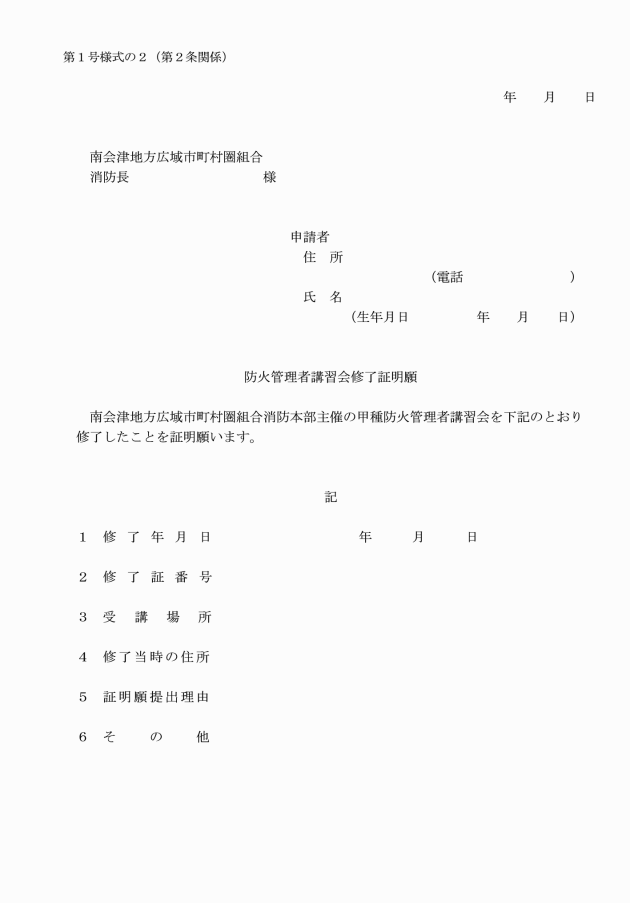 第１号様式の２（第２条関係）

年　月　日

南会津地方広域市町村圏組合
消防長　　　　　　　　様

申請者
住　所
（電話　　　　　　）
氏　名
（生年月日　　　年　月　日）

防火管理者講習会修了証明願

南会津地方広域市町村圏組合消防本部主催の甲種防火管理者講習会を下記のとおり修了したことを証明願います。

記

１　修了年月日　　　　年　月　日

２　修了証番号

３　受講場所

４　修了当時の住所

５　証明願提出理由

６　その他